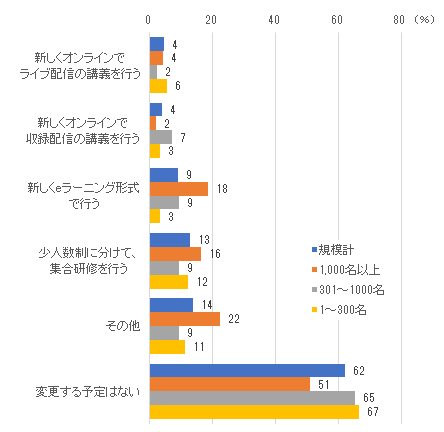 0 20 40 60 80 (%)

新しくオンラインで ライブ配信の講義を行う
4
4
2
6

新しくオンラインで 収録配信の講義を行う
4
2
7
3

新しくeラーニング形式 で行う
9
18
9
3

少人数制に分けて、 集合研修を行う
13
16
9
12

その他
14
22
9
11

変更する予定はない
62
51
65
67

規模計
1,000名以上
301～1000名
1～300名